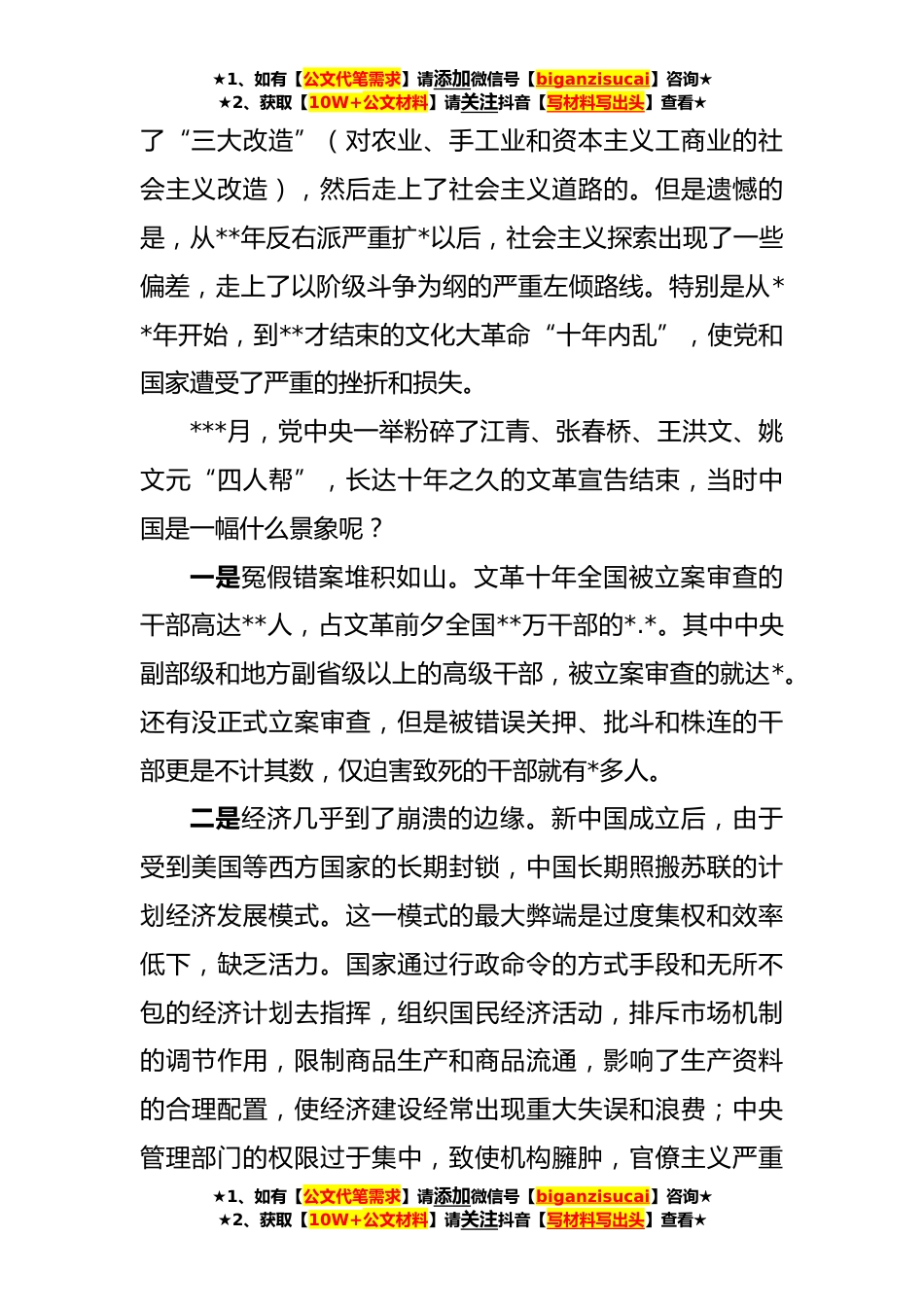 ★1、如有【公文代笔需求】请添加微信号【biganzisucai】咨询★
★2、获取【10W+公文材料】请关注抖音【写材料写出头】查看★

了“三大改造”（对农业、手工业和资本主义工商业的社会主义改造），然后走上了社会主义道路的。但是遗憾的是，从**年反右派严重扩*以后，社会主义探索出现了一些偏差，走上了以阶级斗争为纲的严重左倾路线。特别是从**年开始，到**才结束的文化大革命“十年内乱”，使党和国家遭受了严重的挫折和损失。

***月，党中央一举粉碎了江青、张春桥、王洪文、姚文元“四人帮”，长达十年之久的文革宣告结束，当时中国是一幅什么景象呢？

一是冤假错案堆积如山。文革十年全国被立案审查的干部高达**人，占文革前夕全国**万干部的*.*。其中中央副部级和地方副省级以上的高级干部，被立案审查的就达*。还有没正式立案审查，但是被错误关押、批斗和株连的干部更是不计其数，仅迫害致死的干部就有*多人。

二是经济几乎到了崩溃的边缘。新中国成立后，由于受到美国等西方国家的长期封锁，中国长期照搬苏联的计划经济发展模式。这一模式的最大弊端是过度集权和效率低下，缺乏活力。国家通过行政命令的方式手段和无所不包的经济计划去指挥，组织国民经济活动，排斥市场机制的调节作用，限制商品生产和商品流通，影响了生产资料的合理配置，使经济建设经常出现重大失误和浪费；中央管理部门的权限过于集中，致使机构臃肿，官僚主义严重

★1、如有【公文代笔需求】请添加微信号【biganzisucai】咨询★
★2、获取【10W+公文材料】请关注抖音【写材料写出头】查看★